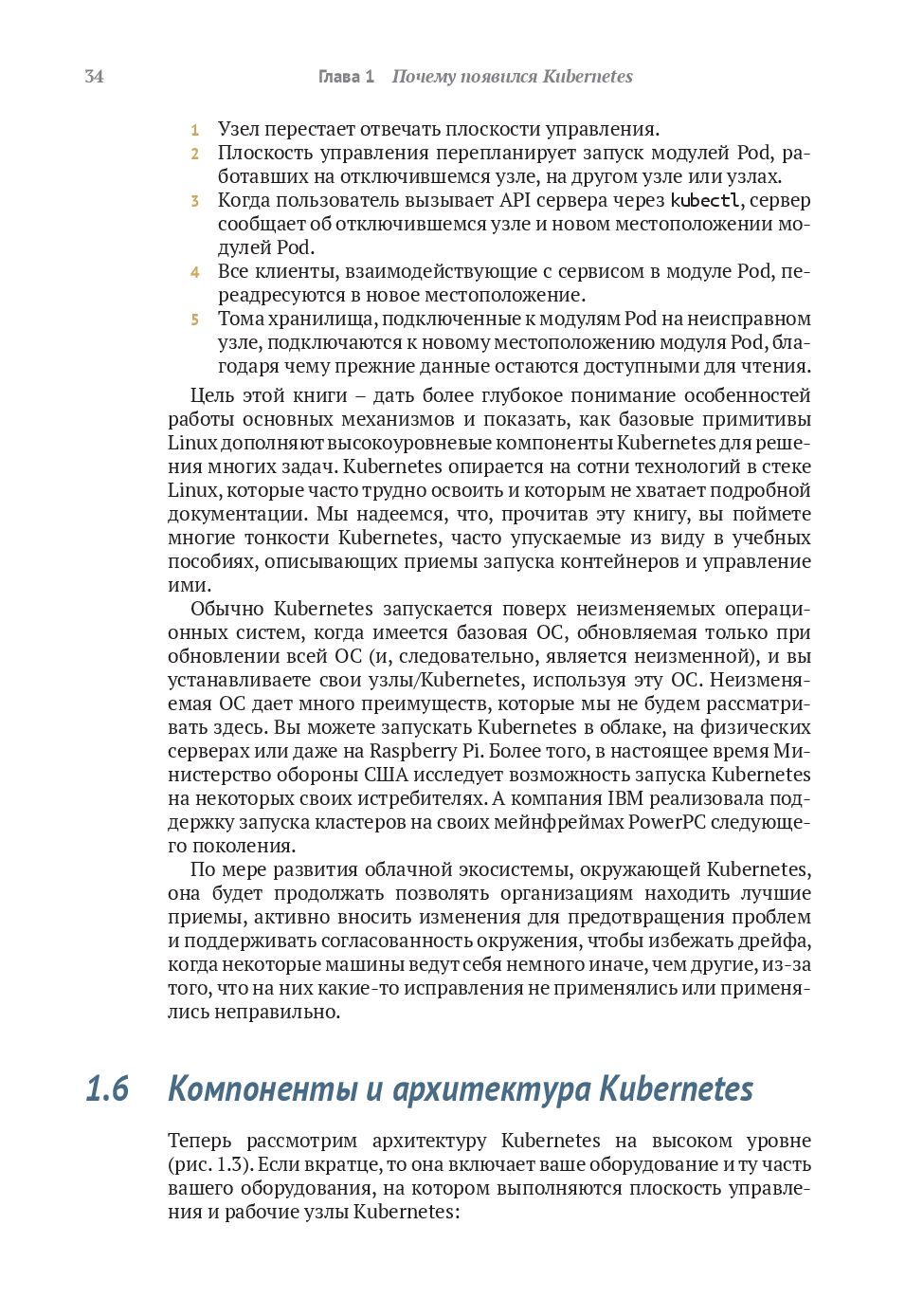 34 Глава 1 Почему появился Kubernetes

1 Узел перестает отвечать плоскости управления.
2 Плоскость управления перепланирует запуск модулей Pod, работавших на отключившемся узле, на другом узле или узлах.
3 Когда пользователь вызывает API сервера через kubectl, сервер сообщает об отключившемся узле и новом местоположении модулей Pod.
4 Все клиенты, взаимодействующие с сервисом в модуле Pod, переадресуются в новое местоположение.
5 Тома хранилища, подключенные к модулям Pod на неисправном узле, подключаются к новому местоположению модуля Pod, благодаря чему прежние данные остаются доступными для чтения.

Цель этой книги – дать более глубокое понимание особенностей работы основных механизмов и показать, как базовые примитивы Linux дополняют высокоуровневые компоненты Kubernetes для решения многих задач. Kubernetes опирается на сотни технологий в стеке Linux, которые часто трудно освоить и которым не хватает подробной документации. Мы надеемся, что, прочитав эту книгу, вы поймете многие тонкости Kubernetes, часто упускаемые из виду в учебных пособиях, описывающих приемы запуска контейнеров и управление ими.

Обычно Kubernetes запускается поверх неизменяемых операционных систем, когда имеется базовая ОС, обновляемая только при обновлении всей ОС (и, следовательно, является неизменной), и вы устанавливаете свои узлы/Kubernetes, используя эту ОС. Неизменяемая ОС дает много преимуществ, которые мы не будем рассматривать здесь. Вы можете запускать Kubernetes в облаке, на физических серверах или даже на Raspberry Pi. Более того, в настоящее время Министерство обороны США исследует возможность запуска Kubernetes на некоторых своих истребителях. А компания IBM реализовала поддержку запуска кластеров на своих мейнфреймах PowerPC следующего поколения.

По мере развития облачной экосистемы, окружающей Kubernetes, она будет продолжать позволять организациям находить лучшие приемы, активно вносить изменения для предотвращения проблем и поддерживать согласованность окружения, чтобы избежать дрейфа, когда некоторые машины ведут себя немного иначе, чем другие, из-за того, что на них какие-то исправления не применялись или применялись неправильно.

1.6 Компоненты и архитектура Kubernetes

Теперь рассмотрим архитектуру Kubernetes на высоком уровне (рис. 1.3). Если вкратце, то она включает ваше оборудование и ту часть вашего оборудования, на котором выполняются плоскость управления и рабочие узлы Kubernetes: